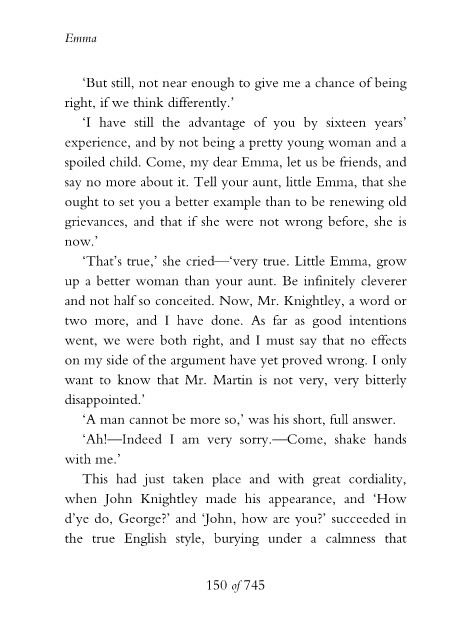 Emma

'But still, not near enough to give me a chance of being right, if we think differently.'

'I have still the advantage of you by sixteen years' experience, and by not being a pretty young woman and a spoiled child. Come, my dear Emma, let us be friends, and say no more about it. Tell your aunt, little Emma, that she ought to set you a better example than to be renewing old grievances, and that if she were not wrong before, she is now.'

'That's true,' she cried—'very true. Little Emma, grow up a better woman than your aunt. Be infinitely cleverer and not half so conceited. Now, Mr. Knightley, a word or two more, and I have done. As far as good intentions went, we were both right, and I must say that no effects on my side of the argument have yet proved wrong. I only want to know that Mr. Martin is not very, very bitterly disappointed.'

'A man cannot be more so,' was his short, full answer.

'Ah!—Indeed I am very sorry.—Come, shake hands with me.'

This had just taken place and with great cordiality, when John Knightley made his appearance, and 'How d'ye do, George?' and 'John, how are you?' succeeded in the true English style, burying under a calmness that

150 of 745